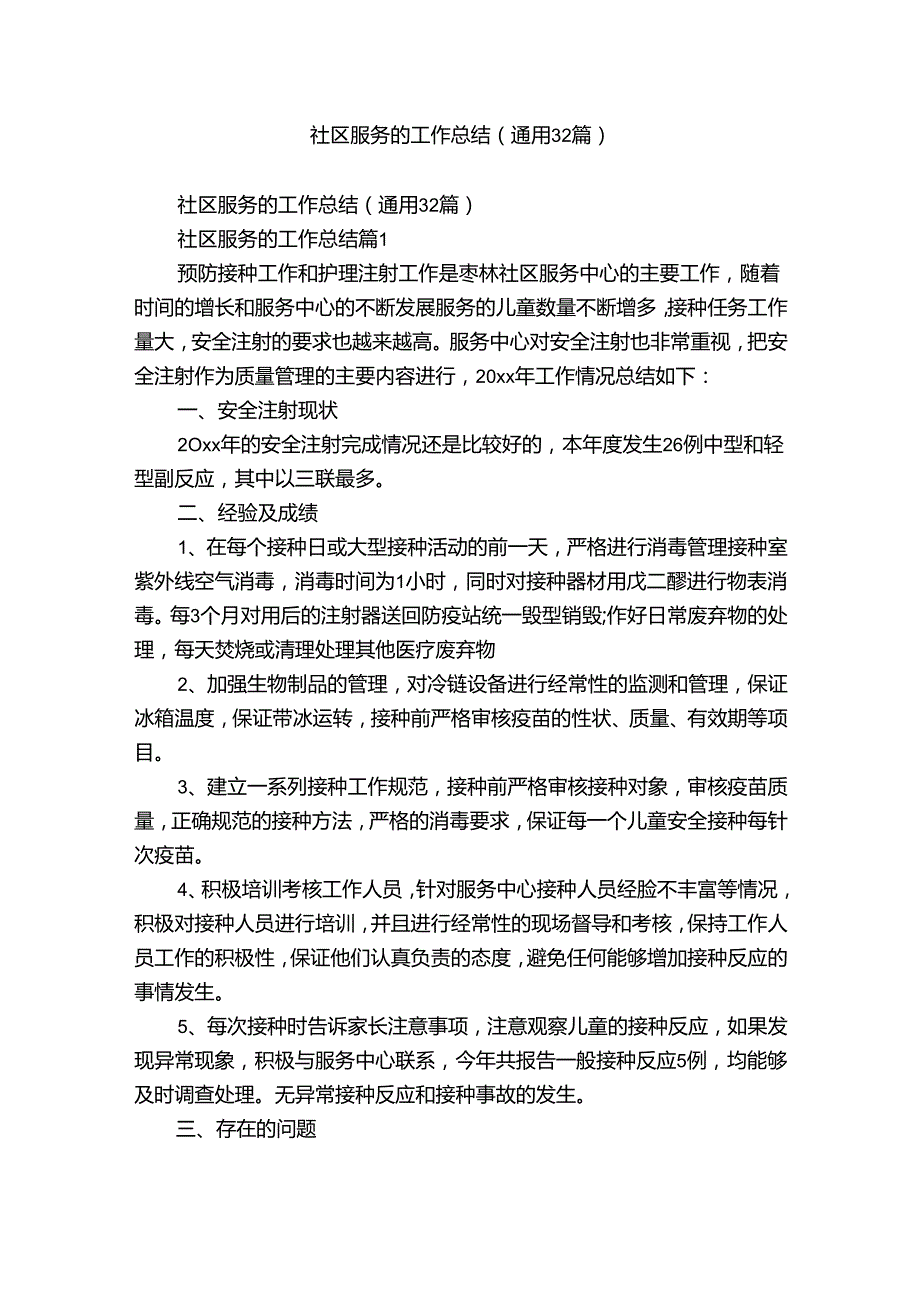 社区服务的工作总结（通用32篇）

社区服务的工作总结（通用32篇）

社区服务的工作总结篇1

预防接种工作和护理注射工作是枣林社区服务中心的主要工作，随着时间的增长和服务中心的不断发展服务的儿童数量不断增多，接种任务工作量大，安全注射的要求也越来越高。服务中心对安全注射也非常重视，把安全注射作为质量管理的主要内容进行，20xx年工作情况总结如下：

一、安全注射现状

2Oxx年的安全注射完成情况还是比较好的，本年度发生26例中型和轻型副反应，其中以三联最多。

二、经验及成绩

1、在每个接种日或大型接种活动的前一天，严格进行消毒管理接种室紫外线空气消毒，消毒时间为1小时，同时对接种器材用戊二醛进行物表消毒。每3个月对用后的注射器送回防疫站统一毁型销毁;作好日常废弃物的处理，每天焚烧或清理处理其他医疗废弃物

2、加强生物制品的管理，对冷链设备进行经常性的监测和管理，保证冰箱温度，保证带冰运转，接种前严格审核疫苗的性状、质量、有效期等项目。

3、建立一系列接种工作规范，接种前严格审核接种对象，审核疫苗质量，正确规范的接种方法，严格的消毒要求，保证每一个儿童安全接种每针次疫苗。

4、积极培训考核工作人员，针对服务中心接种人员经脸不丰富等情况，积极对接种人员进行培训，并且进行经常性的现场督导和考核，保持工作人员工作的积极性，保证他们认真负责的态度，避免任何能够增加接种反应的事情发生。

5、每次接种时告诉家长注意事项，注意观察儿童的接种反应，如果发现异常现象，积极与服务中心联系，今年共报告一般接种反应5例，均能够及时调查处理。无异常接种反应和接种事故的发生。

三、存在的问题